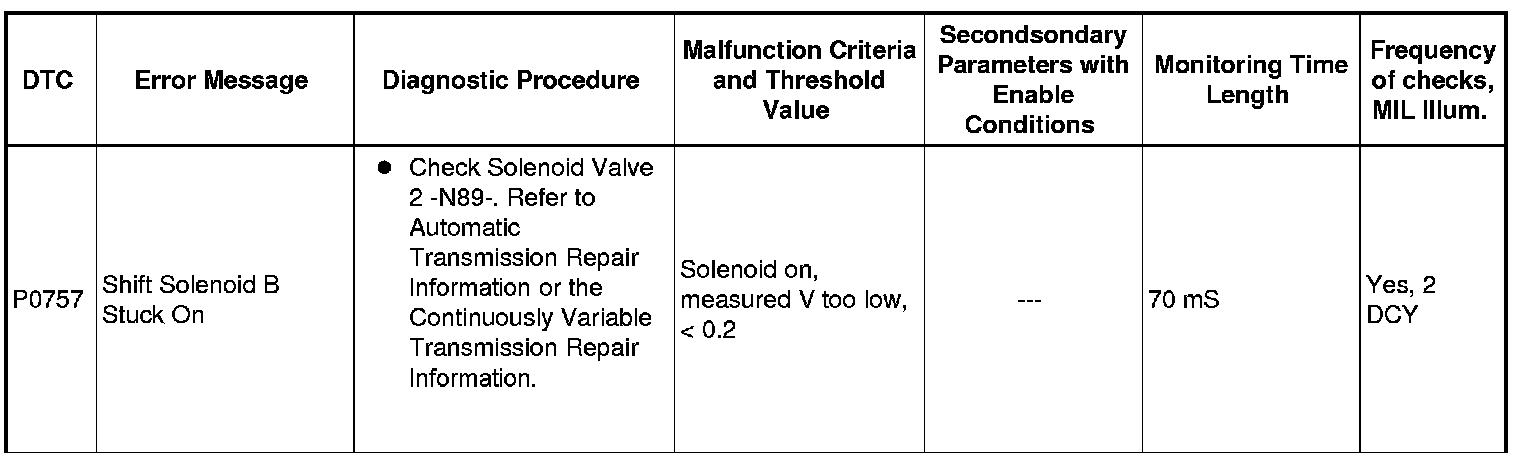 | DTC | Error Message | Diagnostic Procedure | Malfunction Criteria and Threshold Value | Secondsondary Parameters with Enable Conditions | Monitoring Time Length | Frequency of checks, MIL Illum. |
|---|---|---|---|---|---|---|
| P0757 | Shift Solenoid B Stuck On | ● Check Solenoid Valve 2 -N89-. Refer to Automatic Transmission Repair Information or the Continuously Variable Transmission Repair Information. | Solenoid on, measured V too low, < 0.2 | --- | 70 mS | Yes, 2 DCY |